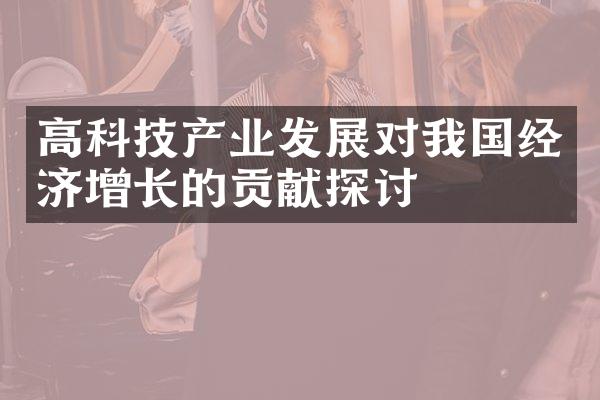 高科技产业发展对我国经济增长的贡献探讨